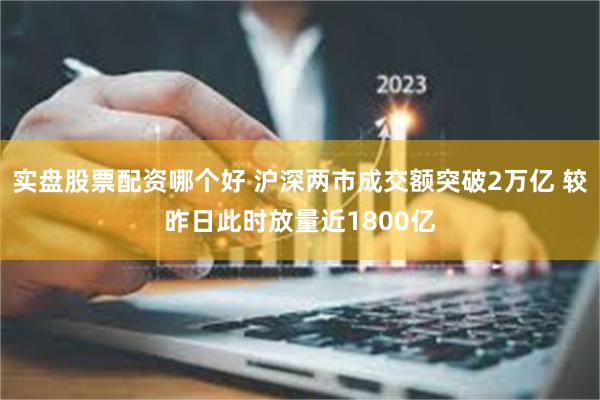 2023

实盘股票配资哪个好 沪深两市成交额突破2万亿 较昨日此时放量近1800亿